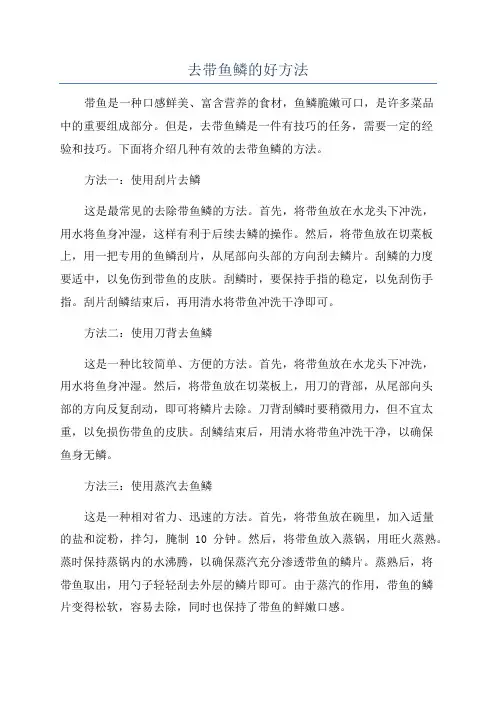 去带鱼鳞的好方法

带鱼是一种口感鲜美、富含营养的食材，鱼鳞脆嫩可口，是许多菜品中的重要组成部分。但是，去带鱼鳞是一件有技巧的任务，需要一定的经验和技巧。下面将介绍几种有效的去带鱼鳞的方法。

方法一：使用刮片去鳞

这是最常见的去除带鱼鳞的方法。首先，将带鱼放在水龙头下冲洗，用水将鱼身冲湿，这样有利于后续去鳞的操作。然后，将带鱼放在切菜板上，用一把专用的鱼鳞刮片，从尾部向头部的方向刮去鳞片。刮鳞的力度要适中，以免伤到带鱼的皮肤。刮鳞时，要保持手指的稳定，以免刮伤手指。刮片刮鳞结束后，再用清水将带鱼冲洗干净即可。

方法二：使用刀背去鱼鳞

这是一种比较简单、方便的方法。首先，将带鱼放在水龙头下冲洗，用水将鱼身冲湿。然后，将带鱼放在切菜板上，用刀的背部，从尾部向头部的方向反复刮动，即可将鳞片去除。刀背刮鳞时要稍微用力，但不宜太重，以免损伤带鱼的皮肤。刮鳞结束后，用清水将带鱼冲洗干净，以确保鱼身无鳞。

方法三：使用蒸汽去鱼鳞

这是一种相对省力、迅速的方法。首先，将带鱼放在碗里，加入适量的盐和淀粉，拌匀，腌制 10 分钟。然后，将带鱼放入蒸锅，用旺火蒸熟。蒸时保持蒸锅内的水沸腾，以确保蒸汽充分渗透带鱼的鳞片。蒸熟后，将带鱼取出，用勺子轻轻刮去外层的鳞片即可。由于蒸汽的作用，带鱼的鳞片变得松软，容易去除，同时也保持了带鱼的鲜嫩口感。